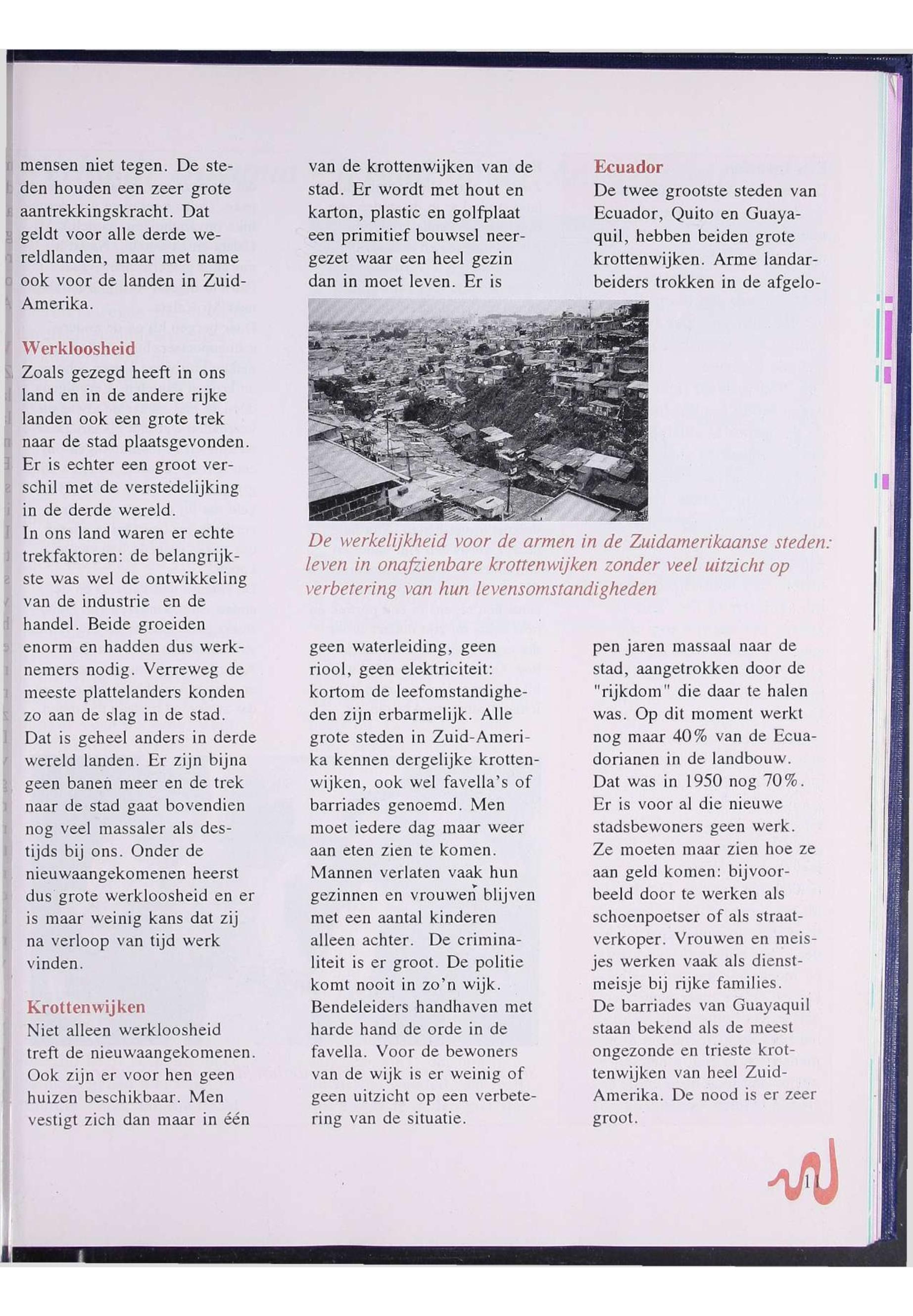 mensen niet tegen. De steden houden een zeer grote aantrekkingskracht. Dat geldt voor alle derde wereldlanden, maar met name ook voor de landen in Zuid-Amerika.

Werkloosheid
Zoals gezegd heeft in ons land en in de andere rijke landen ook een grote trek naar de stad plaatsgevonden. Er is echter een groot verschil met de verstedelijking in de derde wereld.
In ons land waren er echte trekfaktoren: de belangrijkste was wel de ontwikkeling van de industrie en de handel. Beide groeiden enorm en hadden dus werknemers nodig. Verreweg de meeste plattelanders konden zo aan de slag in de stad.
Dat is geheel anders in derde wereld landen. Er zijn bijna geen banen meer en de trek naar de stad gaat bovendien nog veel massaler als destijds bij ons. Onder de nieuwaangekomenen heerst dus grote werkloosheid en er is maar weinig kans dat zij na verloop van tijd werk vinden.

Krottenwijken
Niet alleen werkloosheid treft de nieuwaangekomenen. Ook zijn er voor hen geen huizen beschikbaar. Men vestigt zich dan maar in één van de krottenwijken van de stad. Er wordt met hout en karton, plastic en golfplaat een primitief bouwsel neergezet waar een heel gezin dan in moet leven. Er is

De werkelijkheid voor de armen in de Zuidamerikaanse steden: leven in onafzienbare krottenwijken zonder veel uitzicht op verbetering van hun levensomstandigheden

geen waterleiding, geen riool, geen elektriciteit: kortom de leefomstandigheden zijn erbarmelijk. Alle grote steden in Zuid-Amerika kennen dergelijke krottenwijken, ook wel favella's of barriades genoemd. Men moet iedere dag maar weer aan eten zien te komen. Mannen verlaten vaak hun gezinnen en vrouwen blijven met een aantal kinderen alleen achter. De criminaliteit is er groot. De politie komt nooit in zo'n wijk. Bendeleiders handhaven met harde hand de orde in de favella. Voor de bewoners van de wijk is er weinig of geen uitzicht op een verbetering van de situatie.

Ecuador
De twee grootste steden van Ecuador, Quito en Guayaquil, hebben beiden grote krottenwijken. Arme landarbeiders trokken in de afgelopen jaren massaal naar de stad, aangetrokken door de "rijkdom" die daar te halen was. Op dit moment werkt nog maar 40% van de Ecuadorianen in de landbouw. Dat was in 1950 nog 70%.
Er is voor al die nieuwe stadsbewoners geen werk. Ze moeten maar zien hoe ze aan geld komen: bijvoorbeeld door te werken als schoenpoetser of als straatverkoper. Vrouwen en meisjes werken vaak als dienstmeisje bij rijke families.
De barriades van Guayaquil staan bekend als de meest ongezonde en trieste krottenwijken van heel Zuid-Amerika. De nood is er zeer groot.

11